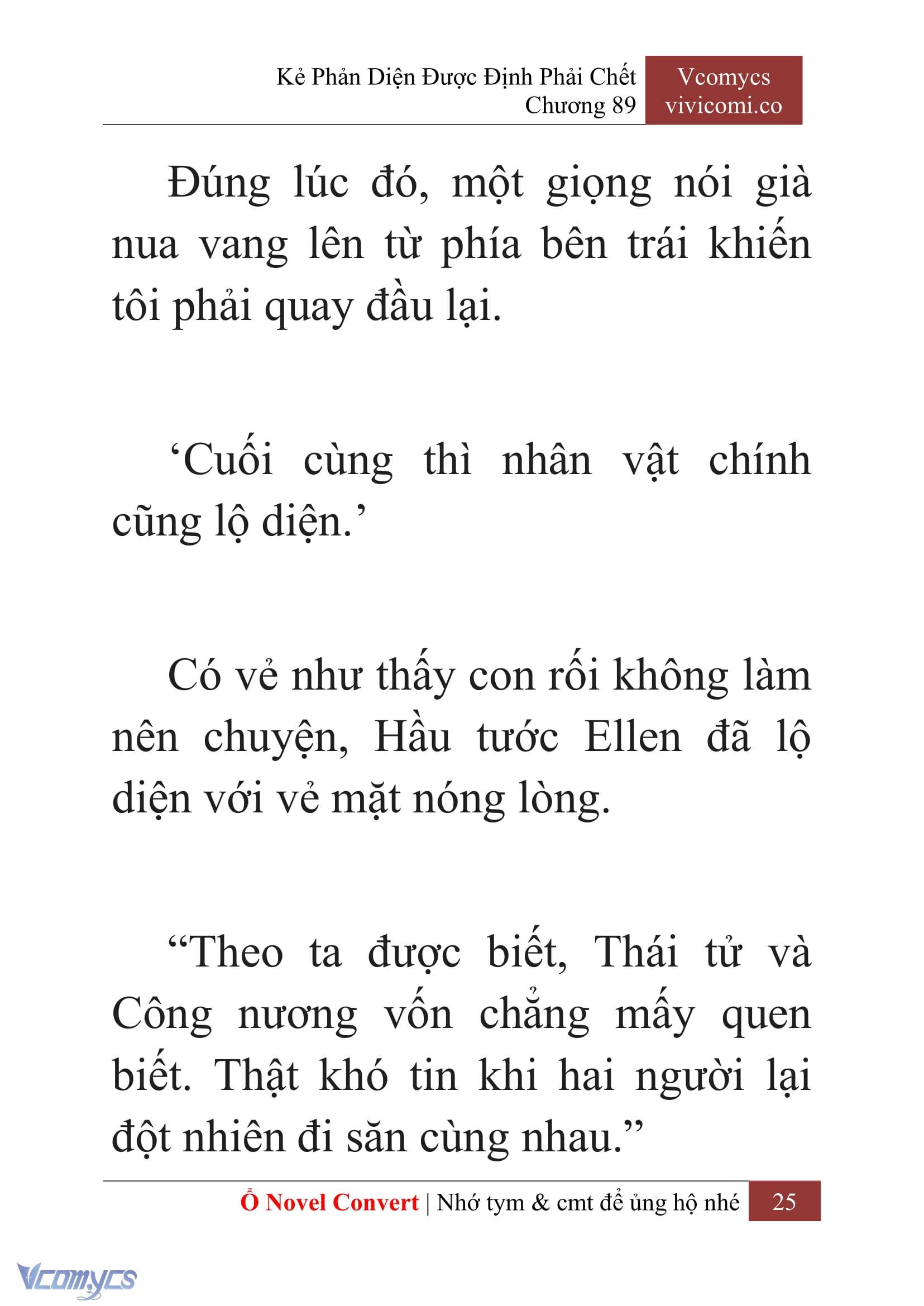 Kẻ Phản Diện Được Định Phải Chết
Chương 89

Vcomycs
vivicomi.co

Đúng lúc đó, một giọng nói già nua vang lên từ phía bên trái khiến tôi phải quay đầu lại.

‘Cuối cùng thì nhân vật chính cũng lộ diện.’

Có vẻ như thấy con rối không làm nên chuyện, Hầu tước Ellen đã lộ diện với vẻ mặt nóng lòng.

“Theo ta được biết, Thái tử và Công nương vốn chẳng mấy quen biết. Thật khó tin khi hai người lại đột nhiên đi săn cùng nhau.”

Ổ Novel Convert | Nhớ tym & cmt để ủng hộ nhé 25

Vcomycs